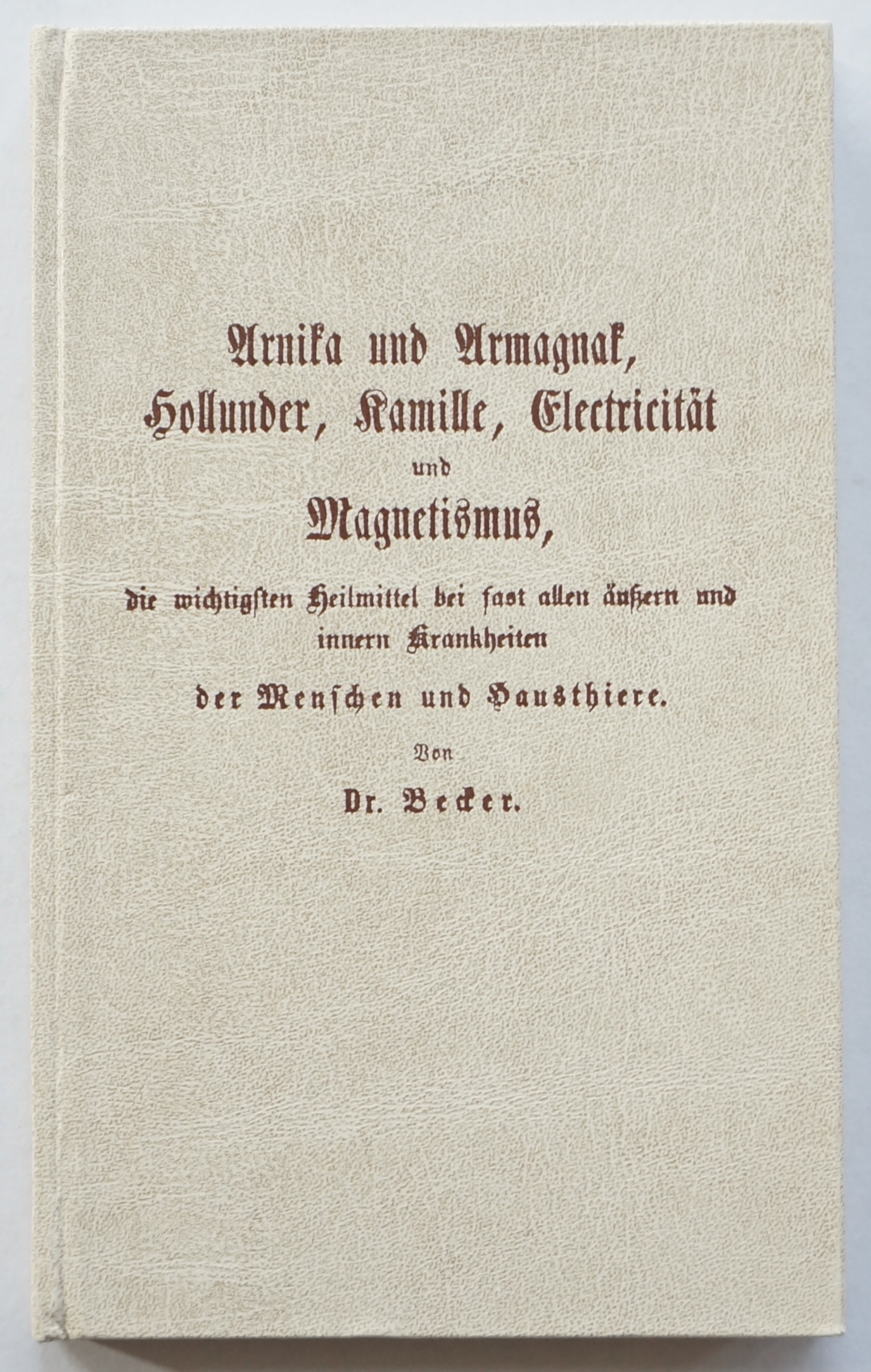 Arnika und Armagnak, Hollunder, Kamille, Electricität und Magnetismus,

die wichtigsten Heilmittel bei fast allen äußern und innern Krankheiten

der Menschen und Hausthiere.

Von

Dr. Becker.